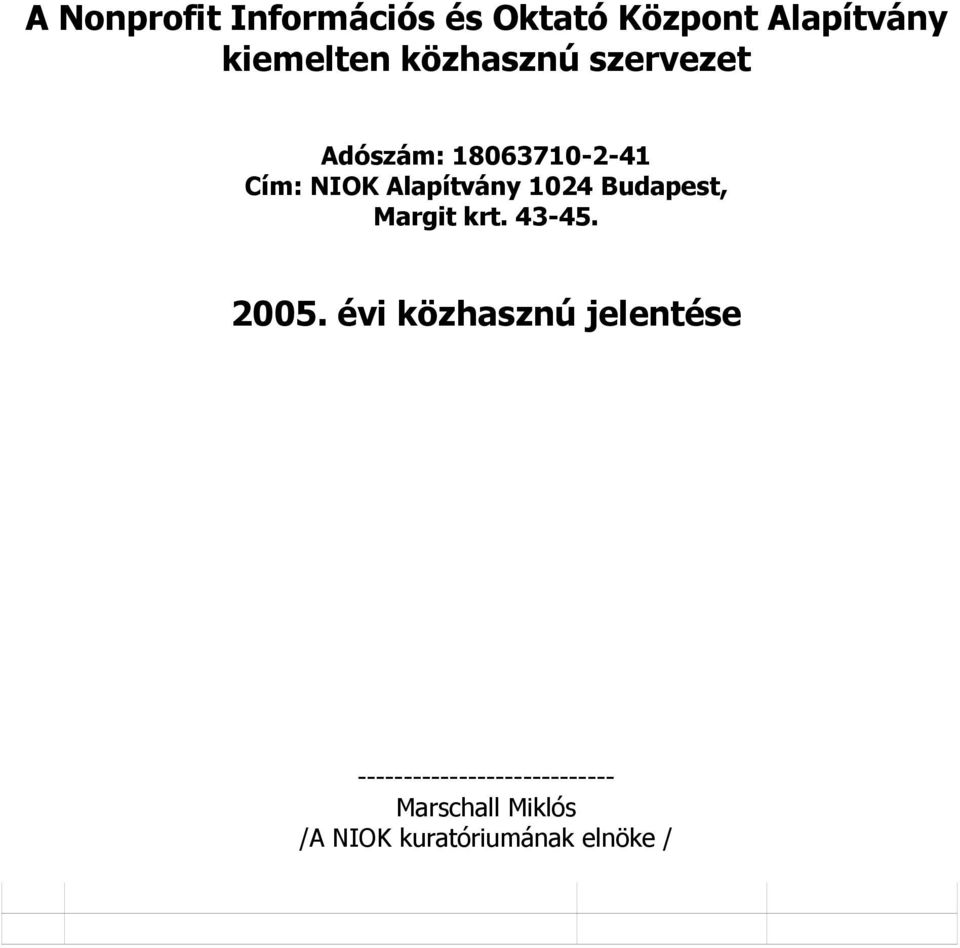 A Nonprofit Információs és Oktató Központ Alapítvány kiemelten közhasznú szervezet

Adószám: 18063710-2-41
Cím: NIOK Alapítvány 1024 Budapest, Margit krt. 43-45.

2005. évi közhasznú jelentése

----------------------------
Marschall Miklós
/A NIOK kuratóriumának elnöke /